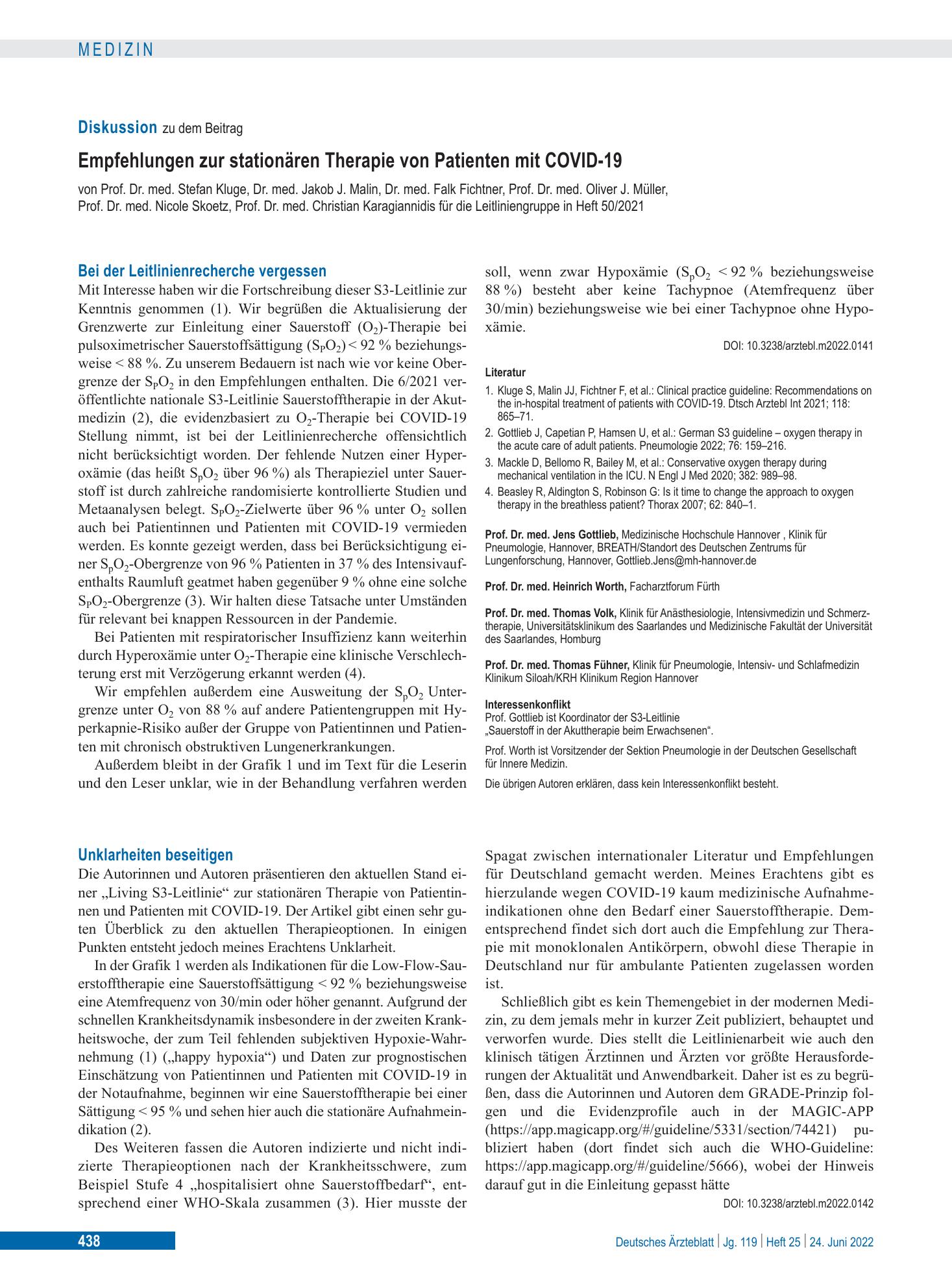 MEDIZIN

Diskussion zu dem Beitrag

Empfehlungen zur stationären Therapie von Patienten mit COVID-19

von Prof. Dr. med. Stefan Kluge, Dr. med. Jakob J. Malin, Dr. med. Falk Fichtner, Prof. Dr. med. Oliver J. Müller, Prof. Dr. med. Nicole Skoetz, Prof. Dr. med. Christian Karagiannidis für die Leitliniengruppe in Heft 50/2021

Bei der Leitlinienrecherche vergessen

Mit Interesse haben wir die Fortschreibung dieser S3-Leitlinie zur Kenntnis genommen (1). Wir begrüßen die Aktualisierung der Grenzwerte zur Einleitung einer Sauerstoff ($O_2$)-Therapie bei pulsoximetrischer Sauerstoffsättigung ($S_PO_2$) < 92 % beziehungsweise < 88 %. Zu unserem Bedauern ist nach wie vor keine Obergrenze der $S_PO_2$ in den Empfehlungen enthalten. Die 6/2021 veröffentlichte nationale S3-Leitlinie Sauerstofftherapie in der Akutmedizin (2), die evidenzbasiert zu $O_2$-Therapie bei COVID-19 Stellung nimmt, ist bei der Leitlinienrecherche offensichtlich nicht berücksichtigt worden. Der fehlende Nutzen einer Hyperoxämie (das heißt $S_pO_2$ über 96 %) als Therapieziel unter Sauerstoff ist durch zahlreiche randomisierte kontrollierte Studien und Metaanalysen belegt. $S_PO_2$-Zielwerte über 96 % unter $O_2$ sollen auch bei Patientinnen und Patienten mit COVID-19 vermieden werden. Es konnte gezeigt werden, dass bei Berücksichtigung einer $S_pO_2$-Obergrenze von 96 % Patienten in 37 % des Intensivaufenthalts Raumluft geatmet haben gegenüber 9 % ohne eine solche $S_PO_2$-Obergrenze (3). Wir halten diese Tatsache unter Umständen für relevant bei knappen Ressourcen in der Pandemie.

Bei Patienten mit respiratorischer Insuffizienz kann weiterhin durch Hyperoxämie unter $O_2$-Therapie eine klinische Verschlechterung erst mit Verzögerung erkannt werden (4).

Wir empfehlen außerdem eine Ausweitung der $S_pO_2$ Untergrenze unter $O_2$ von 88 % auf andere Patientengruppen mit Hyperkapnie-Risiko außer der Gruppe von Patientinnen und Patienten mit chronisch obstruktiven Lungenerkrankungen.

Außerdem bleibt in der Grafik 1 und im Text für die Leserin und den Leser unklar, wie in der Behandlung verfahren werden soll, wenn zwar Hypoxämie ($S_pO_2$ < 92 % beziehungsweise 88 %) besteht aber keine Tachypnoe (Atemfrequenz über 30/min) beziehungsweise wie bei einer Tachypnoe ohne Hypoxämie.

DOI: 10.3238/arztebl.m2022.0141

Literatur
1. Kluge S, Malin JJ, Fichtner F, et al.: Clinical practice guideline: Recommendations on the in-hospital treatment of patients with COVID-19. Dtsch Arztebl Int 2021; 118: 865–71.
2. Gottlieb J, Capetian P, Hamsen U, et al.: German S3 guideline – oxygen therapy in the acute care of adult patients. Pneumologie 2022; 76: 159–216.
3. Mackle D, Bellomo R, Bailey M, et al.: Conservative oxygen therapy during mechanical ventilation in the ICU. N Engl J Med 2020; 382: 989–98.
4. Beasley R, Aldington S, Robinson G: Is it time to change the approach to oxygen therapy in the breathless patient? Thorax 2007; 62: 840–1.

Prof. Dr. med. Jens Gottlieb, Medizinische Hochschule Hannover , Klinik für Pneumologie, Hannover, BREATH/Standort des Deutschen Zentrums für Lungenforschung, Hannover, Gottlieb.Jens@mh-hannover.de

Prof. Dr. med. Heinrich Worth, Facharztforum Fürth

Prof. Dr. med. Thomas Volk, Klinik für Anästhesiologie, Intensivmedizin und Schmerztherapie, Universitätsklinikum des Saarlandes und Medizinische Fakultät der Universität des Saarlandes, Homburg

Prof. Dr. med. Thomas Fühner, Klinik für Pneumologie, Intensiv- und Schlafmedizin Klinikum Siloah/KRH Klinikum Region Hannover

Interessenkonflikt
Prof. Gottlieb ist Koordinator der S3-Leitlinie „Sauerstoff in der Akuttherapie beim Erwachsenen“.

Prof. Worth ist Vorsitzender der Sektion Pneumologie in der Deutschen Gesellschaft für Innere Medizin.

Die übrigen Autoren erklären, dass kein Interessenkonflikt besteht.

Unklarheiten beseitigen

Die Autorinnen und Autoren präsentieren den aktuellen Stand einer „Living S3-Leitlinie“ zur stationären Therapie von Patientinnen und Patienten mit COVID-19. Der Artikel gibt einen sehr guten Überblick zu den aktuellen Therapieoptionen. In einigen Punkten entsteht jedoch meines Erachtens Unklarheit.

In der Grafik 1 werden als Indikationen für die Low-Flow-Sauerstofftherapie eine Sauerstoffsättigung < 92 % beziehungsweise eine Atemfrequenz von 30/min oder höher genannt. Aufgrund der schnellen Krankheitsdynamik insbesondere in der zweiten Krankheitswoche, der zum Teil fehlenden subjektiven Hypoxie-Wahrnehmung (1) („happy hypoxia“) und Daten zur prognostischen Einschätzung von Patientinnen und Patienten mit COVID-19 in der Notaufnahme, beginnen wir eine Sauerstofftherapie bei einer Sättigung < 95 % und sehen hier auch die stationäre Aufnahmeindikation (2).

Des Weiteren fassen die Autoren indizierte und nicht indizierte Therapieoptionen nach der Krankheitsschwere, zum Beispiel Stufe 4 „hospitalisiert ohne Sauerstoffbedarf“, entsprechend einer WHO-Skala zusammen (3). Hier musste der Spagat zwischen internationaler Literatur und Empfehlungen für Deutschland gemacht werden. Meines Erachtens gibt es hierzulande wegen COVID-19 kaum medizinische Aufnahmeindikationen ohne den Bedarf einer Sauerstofftherapie. Dementsprechend findet sich dort auch die Empfehlung zur Therapie mit monoklonalen Antikörpern, obwohl diese Therapie in Deutschland nur für ambulante Patienten zugelassen worden ist.

Schließlich gibt es kein Themengebiet in der modernen Medizin, zu dem jemals mehr in kurzer Zeit publiziert, behauptet und verworfen wurde. Dies stellt die Leitlinienarbeit wie auch den klinisch tätigen Ärztinnen und Ärzten vor größte Herausforderungen der Aktualität und Anwendbarkeit. Daher ist es zu begrüßen, dass die Autorinnen und Autoren dem GRADE-Prinzip folgen und die Evidenzprofile auch in der MAGIC-APP (https://app.magicapp.org/#/guideline/5331/section/74421) publiziert haben (dort findet sich auch die WHO-Guideline: https://app.magicapp.org/#/guideline/5666), wobei der Hinweis darauf gut in die Einleitung gepasst hätte

DOI: 10.3238/arztebl.m2022.0142

438

Deutsches Ärzteblatt | Jg. 119 | Heft 25 | 24. Juni 2022